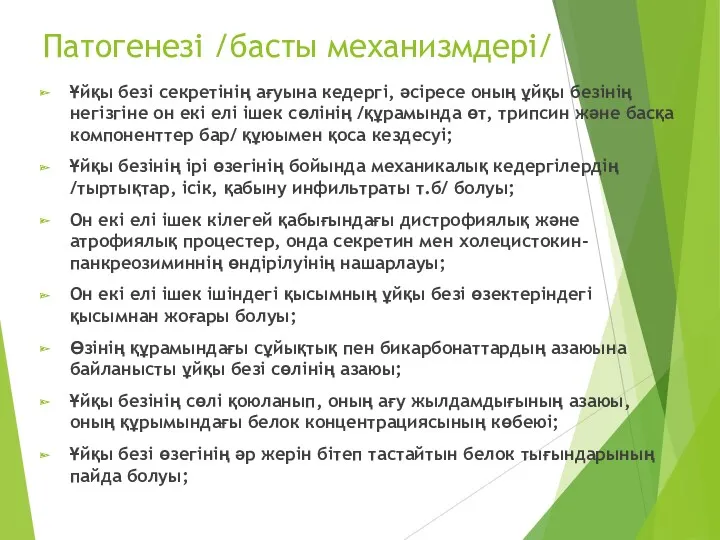 Патогенезі /басты механизмдері/

Ұйқы безі секретінің ағуына кедергі, әсіресе оның ұйқы безінің негізгіне он екі елі ішек сөлінің /құрамында өт, трипсин және басқа компоненттер бар/ құюымен қоса кездесуі;

Ұйқы безінің ірі өзегінің бойында механикалық кедергілердің /тыртықтар, ісік, қабыну инфильтраты т.б/ болуы;

Он екі елі ішек кілегей қабығындағы дистрофиялық және атрофиялық процестер, онда секретин мен холецистокин-панкреозиминнің өндірілуінің нашарлауы;

Он екі елі ішек ішіндегі қысымның ұйқы безі өзектеріндегі қысымнан жоғары болуы;

Өзінің құрамындағы сұйықтық пен бикарбонаттардың азаюына байланысты ұйқы безі сөлінің азаюы;

Ұйқы безінің сөлі қоюланып, оның ағу жылдамдығының азаюы, оның құрымындағы белок концентрациясының көбеюі;

Ұйқы безі өзегінің әр жерін бітеп тастайтын белок тығындарының пайда болуы;